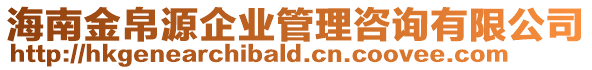 海南金帛源企业管理咨询有限公司
http://hkgenearchibald.cn.coovee.com